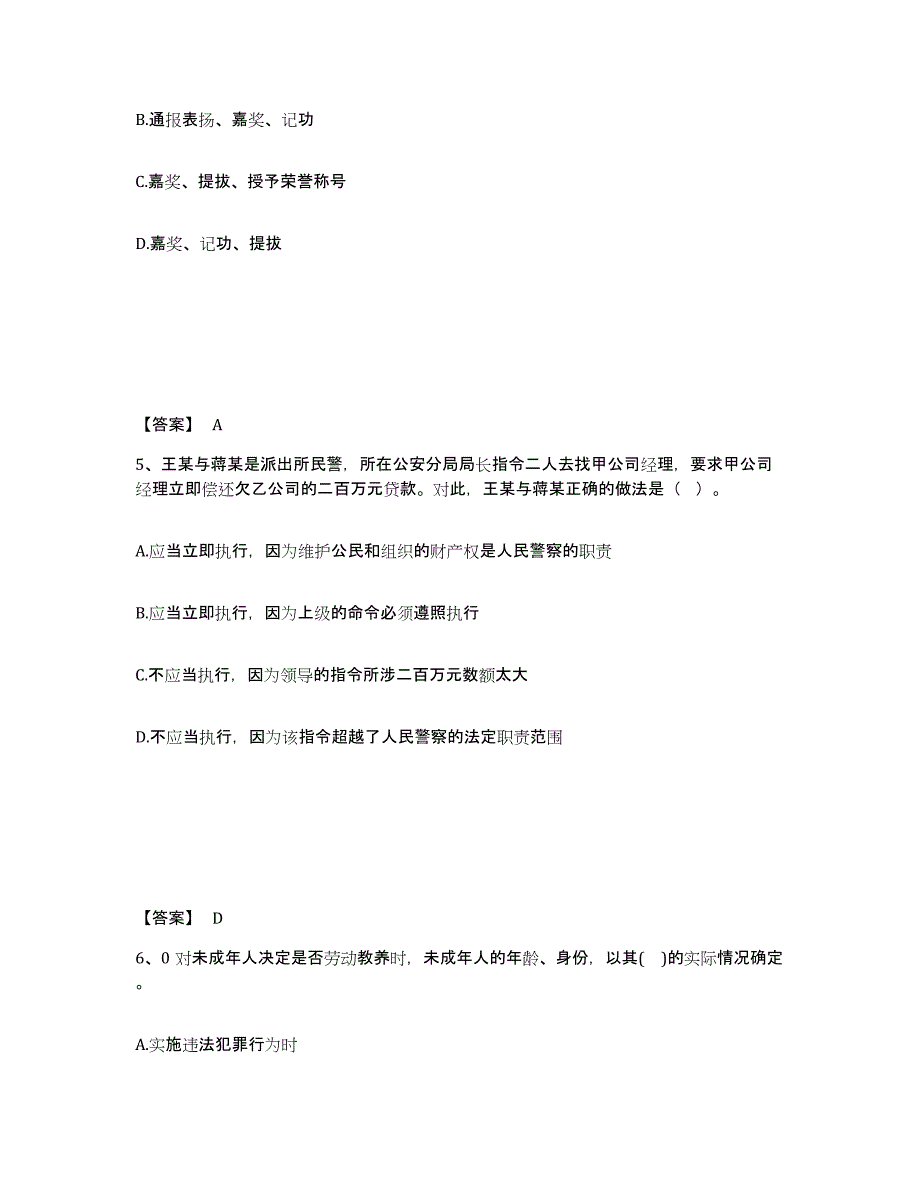 B.通报表扬、嘉奖、记功

C.嘉奖、提拔、授予荣誉称号

D.嘉奖、记功、提拔

【答案】 A

5、王某与蒋某是派出所民警，所在公安分局局长指令二人去找甲公司经理，要求甲公司经理立即偿还欠乙公司的二百万元贷款。对此，王某与蒋某正确的做法是（ ）。

A.应当立即执行，因为维护公民和组织的财产权是人民警察的职责

B.应当立即执行，因为上级的命令必须遵照执行

C.不应当执行，因为领导的指令所涉二百万元数额太大

D.不应当执行，因为该指令超越了人民警察的法定职责范围

【答案】 D

6、0 对未成年人决定是否劳动教养时，未成年人的年龄、身份，以其( )的实际情况确定。

A.实施违法犯罪行为时